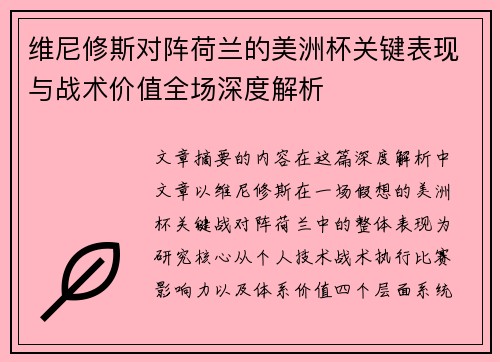 维尼修斯对阵荷兰的美洲杯关键表现与战术价值全场深度解析

文章摘要的内容在这篇深度解析中文章以维尼修斯在一场假想的美洲杯关键战对阵荷兰中的整体表现为研究核心从个人技术战术执行比赛影响力以及体系价值四个层面系统